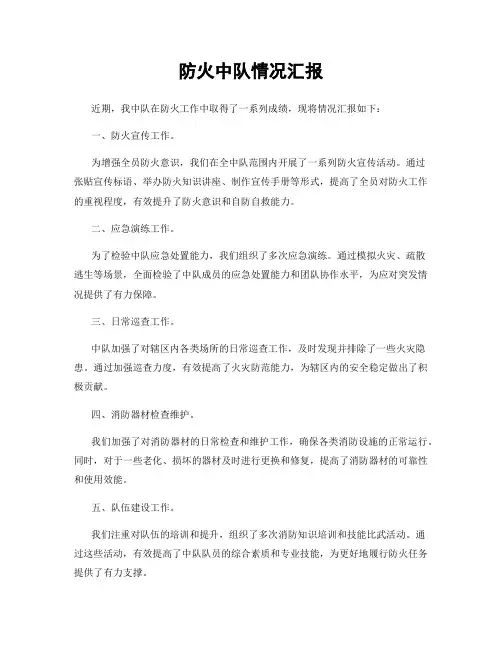 防火中队情况汇报

近期，我中队在防火工作中取得了一系列成绩，现将情况汇报如下：

一、防火宣传工作。

为增强全员防火意识，我们在全中队范围内开展了一系列防火宣传活动。通过张贴宣传标语、举办防火知识讲座、制作宣传手册等形式，提高了全员对防火工作的重视程度，有效提升了防火意识和自防自救能力。

二、应急演练工作。

为了检验中队应急处置能力，我们组织了多次应急演练。通过模拟火灾、疏散逃生等场景，全面检验了中队成员的应急处置能力和团队协作水平，为应对突发情况提供了有力保障。

三、日常巡查工作。

中队加强了对辖区内各类场所的日常巡查工作，及时发现并排除了一些火灾隐患。通过加强巡查力度，有效提高了火灾防范能力，为辖区内的安全稳定做出了积极贡献。

四、消防器材检查维护。

我们加强了对消防器材的日常检查和维护工作，确保各类消防设施的正常运行。同时，对于一些老化、损坏的器材及时进行更换和修复，提高了消防器材的可靠性和使用效能。

五、队伍建设工作。

我们注重对队伍的培训和提升，组织了多次消防知识培训和技能比武活动。通过这些活动，有效提高了中队队员的综合素质和专业技能，为更好地履行防火任务提供了有力支撑。